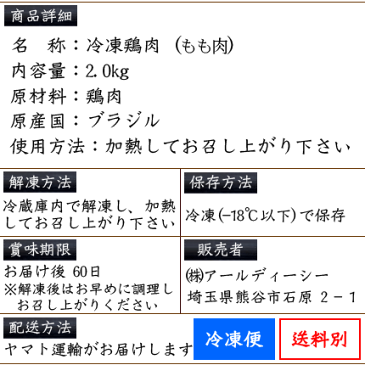 商品詳細

名　称：冷凍鶏肉（もも肉）
内容量：2.0kg
原材料：鶏肉
原産国：ブラジル
使用方法：加熱してお召し上がり下さい

解凍方法

冷蔵庫内で解凍し、加熱してお召し上がり下さい

保存方法

冷凍（−18℃以下）で保存

賞味期限

お届け後 60日
※解凍後はお早めに調理しお召し上がりください

販売者

㈱アールディーシー
埼玉県熊谷市石原 2－1

配送方法

ヤマト運輸がお届けします

冷凍便

送料別